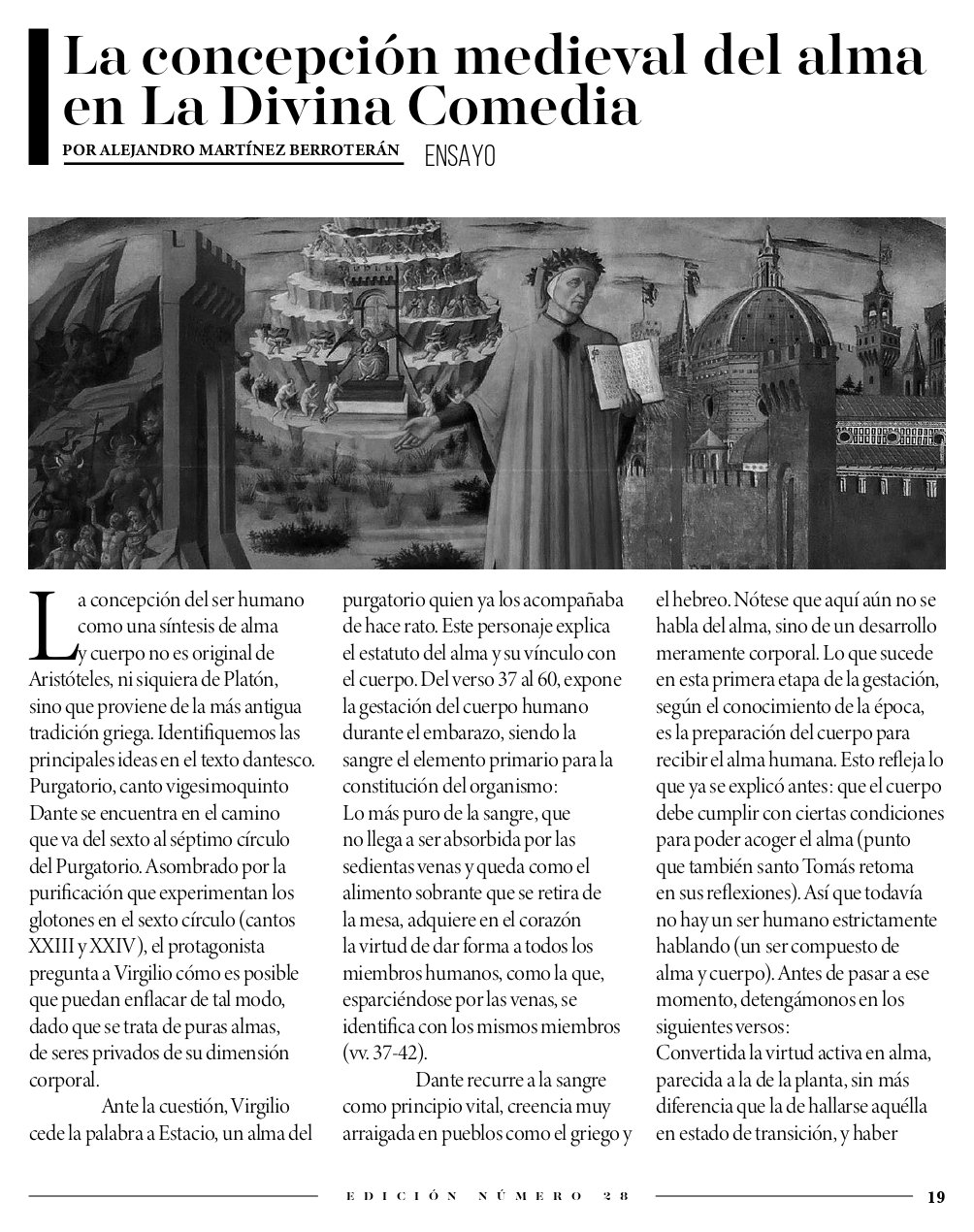 La concepción medieval del alma en La Divina Comedia

POR ALEJANDRO MARTÍNEZ BERROTERÁN

ENSAYO

La concepción del ser humano como una síntesis de alma y cuerpo no es original de Aristóteles, ni siquiera de Platón, sino que proviene de la más antigua tradición griega. Identifiquemos las principales ideas en el texto dantesco.
Purgatorio, canto vigesimoquinto
Dante se encuentra en el camino que va del sexto al séptimo círculo del Purgatorio. Asombrado por la purificación que experimentan los glotones en el sexto círculo (cantos XXIII y XXIV), el protagonista pregunta a Virgilio cómo es posible que puedan enflacar de tal modo, dado que se trata de puras almas, de seres privados de su dimensión corporal.

Ante la cuestión, Virgilio cede la palabra a Estacio, un alma del purgatorio quien ya los acompañaba de hace rato. Este personaje explica el estatuto del alma y su vínculo con el cuerpo. Del verso 37 al 60, expone la gestación del cuerpo humano durante el embarazo, siendo la sangre el elemento primario para la constitución del organismo:
Lo más puro de la sangre, que no llega a ser absorbida por las sedientas venas y queda como el alimento sobrante que se retira de la mesa, adquiere en el corazón la virtud de dar forma a todos los miembros humanos, como la que, esparciéndose por las venas, se identifica con los mismos miembros (vv. 37-42).

Dante recurre a la sangre como principio vital, creencia muy arraigada en pueblos como el griego y el hebreo. Nótese que aquí aún no se habla del alma, sino de un desarrollo meramente corporal. Lo que sucede en esta primera etapa de la gestación, según el conocimiento de la época, es la preparación del cuerpo para recibir el alma humana. Esto refleja lo que ya se explicó antes: que el cuerpo debe cumplir con ciertas condiciones para poder acoger el alma (punto que también santo Tomás retoma en sus reflexiones). Así que todavía no hay un ser humano estrictamente hablando (un ser compuesto de alma y cuerpo). Antes de pasar a ese momento, detengámonos en los siguientes versos:
Convertida la virtud activa en alma, parecida a la de la planta, sin más diferencia que la de hallarse aquélla en estado de transición, y haber

EDICIÓN NÚMERO 28

19